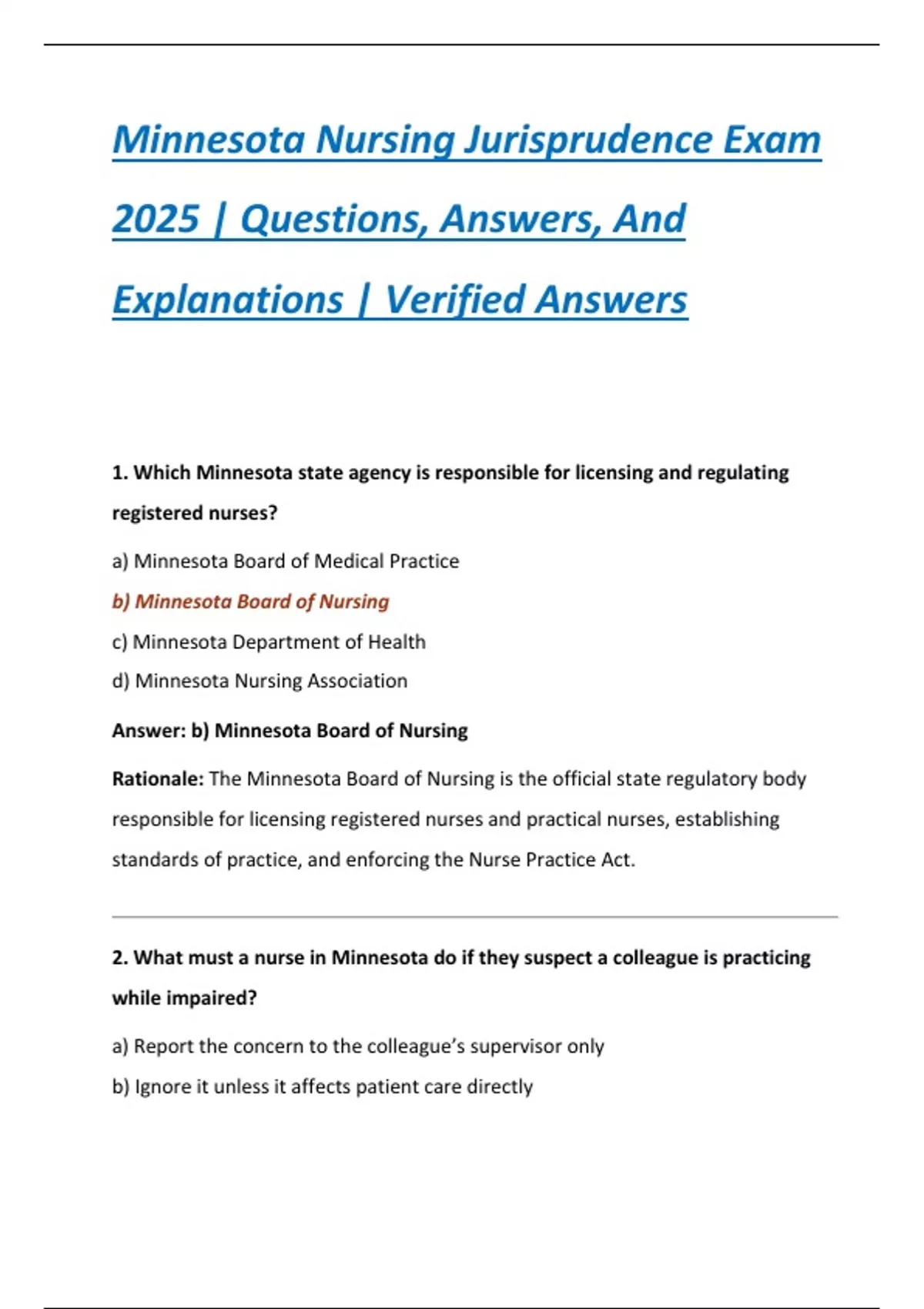 Minnesota Nursing Jurisprudence Exam 2025 | Questions, Answers, And Explanations | Verified Answers

1. Which Minnesota state agency is responsible for licensing and regulating registered nurses?

a) Minnesota Board of Medical Practice

b) Minnesota Board of Nursing

c) Minnesota Department of Health

d) Minnesota Nursing Association

Answer: b) Minnesota Board of Nursing

Rationale: The Minnesota Board of Nursing is the official state regulatory body responsible for licensing registered nurses and practical nurses, establishing standards of practice, and enforcing the Nurse Practice Act.

2. What must a nurse in Minnesota do if they suspect a colleague is practicing while impaired?

a) Report the concern to the colleague's supervisor only

b) Ignore it unless it affects patient care directly